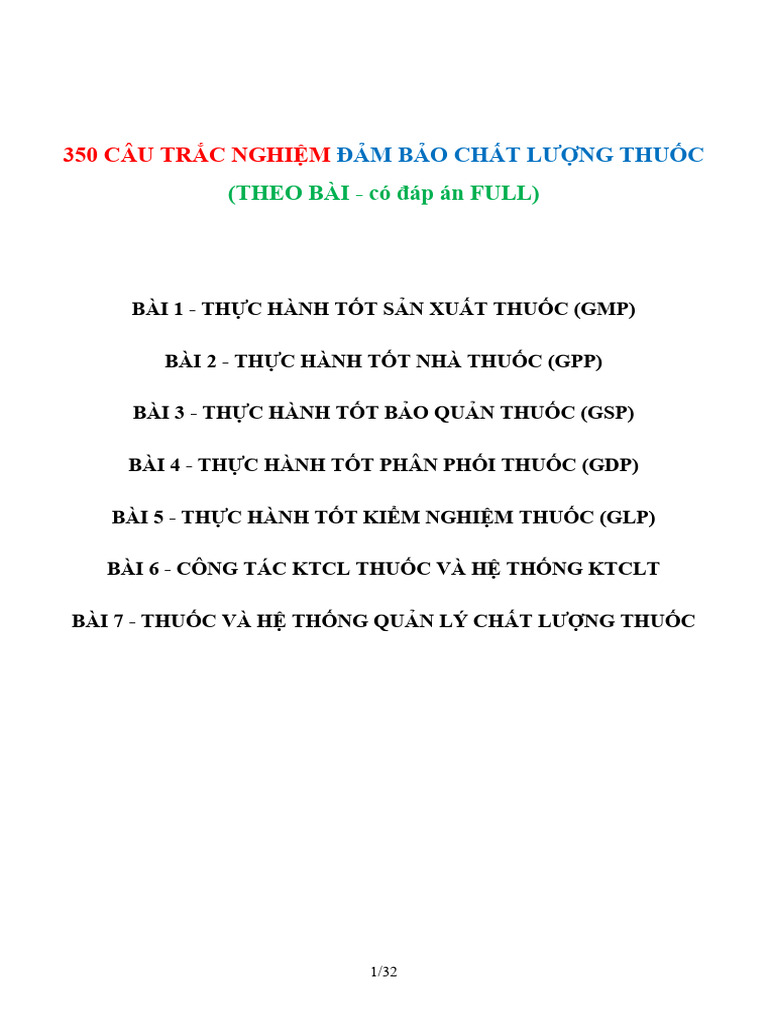 350 CÂU TRẮC NGHIỆM ĐẢM BẢO CHẤT LƯỢNG THUỐC
(THEO BÀI - có đáp án FULL)

BÀI 1 - THỰC HÀNH TỐT SẢN XUẤT THUỐC (GMP)

BÀI 2 - THỰC HÀNH TỐT NHÀ THUỐC (GPP)

BÀI 3 - THỰC HÀNH TỐT BẢO QUẢN THUỐC (GSP)

BÀI 4 - THỰC HÀNH TỐT PHÂN PHỐI THUỐC (GDP)

BÀI 5 - THỰC HÀNH TỐT KIỂM NGHIỆM THUỐC (GLP)

BÀI 6 - CÔNG TÁC KTCL THUỐC VÀ HỆ THỐNG KTCLT

BÀI 7 - THUỐC VÀ HỆ THỐNG QUẢN LÝ CHẤT LƯỢNG THUỐC

1/32